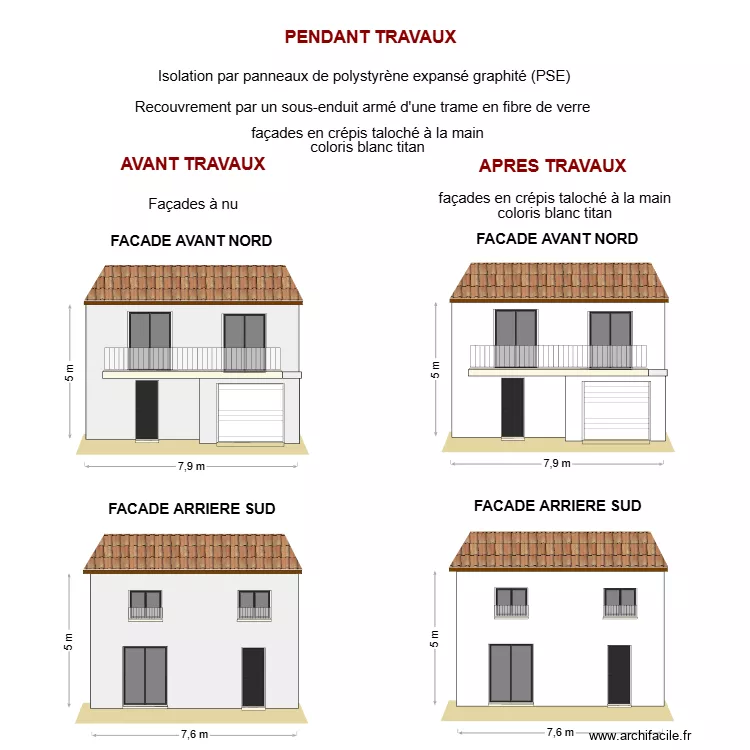 PENDANT TRAVAUX

Isolation par panneaux de polystyrène expansé graphité (PSE)

Recouvrement par un sous-enduit armé d'une trame en fibre de verre

façades en crépis taloché à la main
coloris blanc titan

AVANT TRAVAUX

Façades à nu

FACADE AVANT NORD

5 m

7,9 m

FACADE ARRIERE SUD

5 m

7,6 m

APRES TRAVAUX

façades en crépis taloché à la main
coloris blanc titan

FACADE AVANT NORD

5 m

7,9 m

FACADE ARRIERE SUD

5 m

7,6 m

www.archifacile.fr